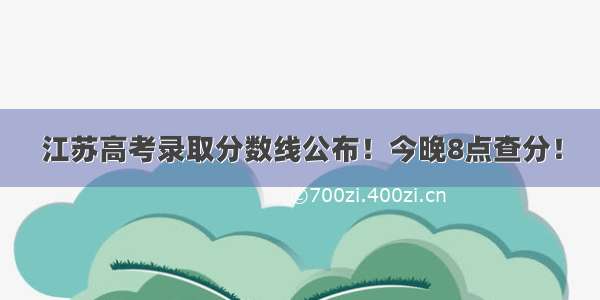 江苏高考录取分数线公布！今晚8点查分！

@700zi.400zi.cn